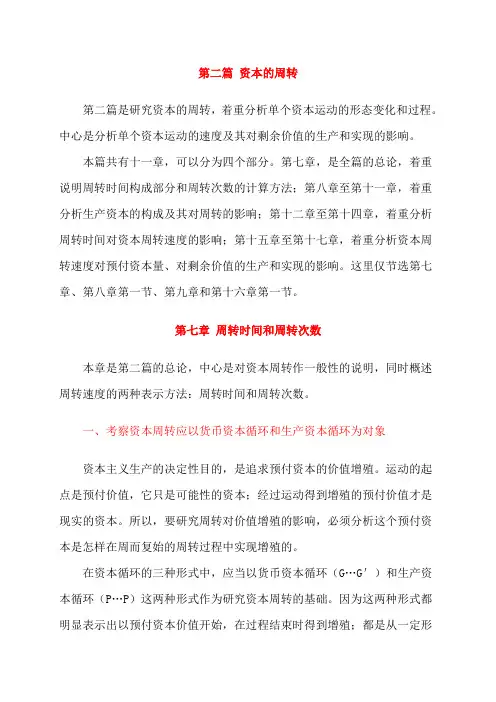 第二篇 资本的周转

第二篇是研究资本的周转，着重分析单个资本运动的形态变化和过程。中心是分析单个资本运动的速度及其对剩余价值的生产和实现的影响。

本篇共有十一章，可以分为四个部分。第七章，是全篇的总论，着重说明周转时间构成部分和周转次数的计算方法；第八章至第十一章，着重分析生产资本的构成及其对周转的影响；第十二章至第十四章，着重分析周转时间对资本周转速度的影响；第十五章至第十七章，着重分析资本周转速度对预付资本量、对剩余价值的生产和实现的影响。这里仅节选第七章、第八章第一节、第九章和第十六章第一节。

第七章 周转时间和周转次数

本章是第二篇的总论，中心是对资本周转作一般性的说明，同时概述周转速度的两种表示方法：周转时间和周转次数。

一、考察资本周转应以货币资本循环和生产资本循环为对象

资本主义生产的决定性目的，是追求预付资本的价值增殖。运动的起点是预付价值，它只是可能性的资本；经过运动得到增殖的预付价值才是现实的资本。所以，要研究周转对价值增殖的影响，必须分析这个预付资本是怎样在周而复始的周转过程中实现增殖的。

在资本循环的三种形式中，应当以货币资本循环（G…G′）和生产资本循环（P…P）这两种形式作为研究资本周转的基础。因为这两种形式都明显表示出以预付资本价值开始，在过程结束时得到增殖；都是从一定形